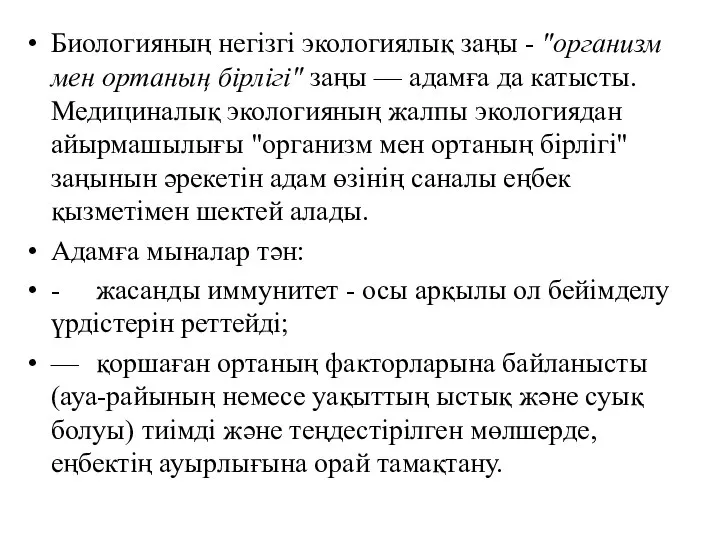 • Биологияның негізгі экологиялық заңы - "организм мен ортаның бірлігі" заңы — адамға да катысты. Медициналық экологияның жалпы экологиядан айырмашылығы "организм мен ортаның бірлігі" заңынын әрекетін адам өзінің саналы еңбек қызметімен шектей алады.

• Адамға мыналар тән:

• - жасанды иммунитет - осы арқылы ол бейімделу үрдістерін реттейді;

• — қоршаған ортаның факторларына байланысты (ауа-райының немесе уақыттың ыстық және суық болуы) тиімді және теңдестірілген мөлшерде, еңбектің ауырлығына орай тамақтану.